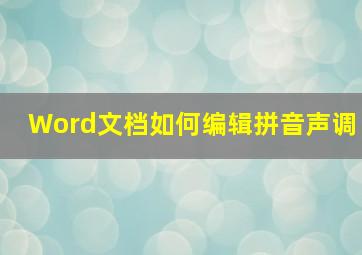 Word文档如何编辑拼音声调